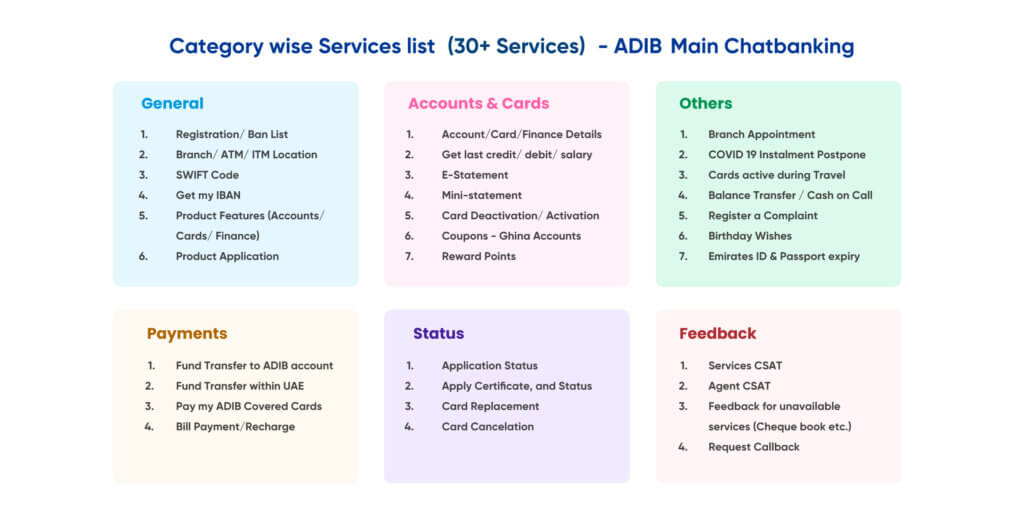 Category wise Services list (30+ Services) - ADIB Main Chatbanking

General

1. Registration/ Ban List
2. Branch/ ATM/ ITM Location
3. SWIFT Code
4. Get my IBAN
5. Product Features (Accounts/ Cards/ Finance)
6. Product Application

Accounts & Cards

1. Account/Card/Finance Details
2. Get last credit/ debit/ salary
3. E-Statement
4. Mini-statement
5. Card Deactivation/ Activation
6. Coupons - Ghina Accounts
7. Reward Points

Others

1. Branch Appointment
2. COVID 19 Instalment Postpone
3. Cards active during Travel
4. Balance Transfer / Cash on Call
5. Register a Complaint
6. Birthday Wishes
7. Emirates ID & Passport expiry

Payments

1. Fund Transfer to ADIB account
2. Fund Transfer within UAE
3. Pay my ADIB Covered Cards
4. Bill Payment/Recharge

Status

1. Application Status
2. Apply Certificate, and Status
3. Card Replacement
4. Card Cancelation

Feedback

1. Services CSAT
2. Agent CSAT
3. Feedback for unavailable services (Cheque book etc.)
4. Request Callback